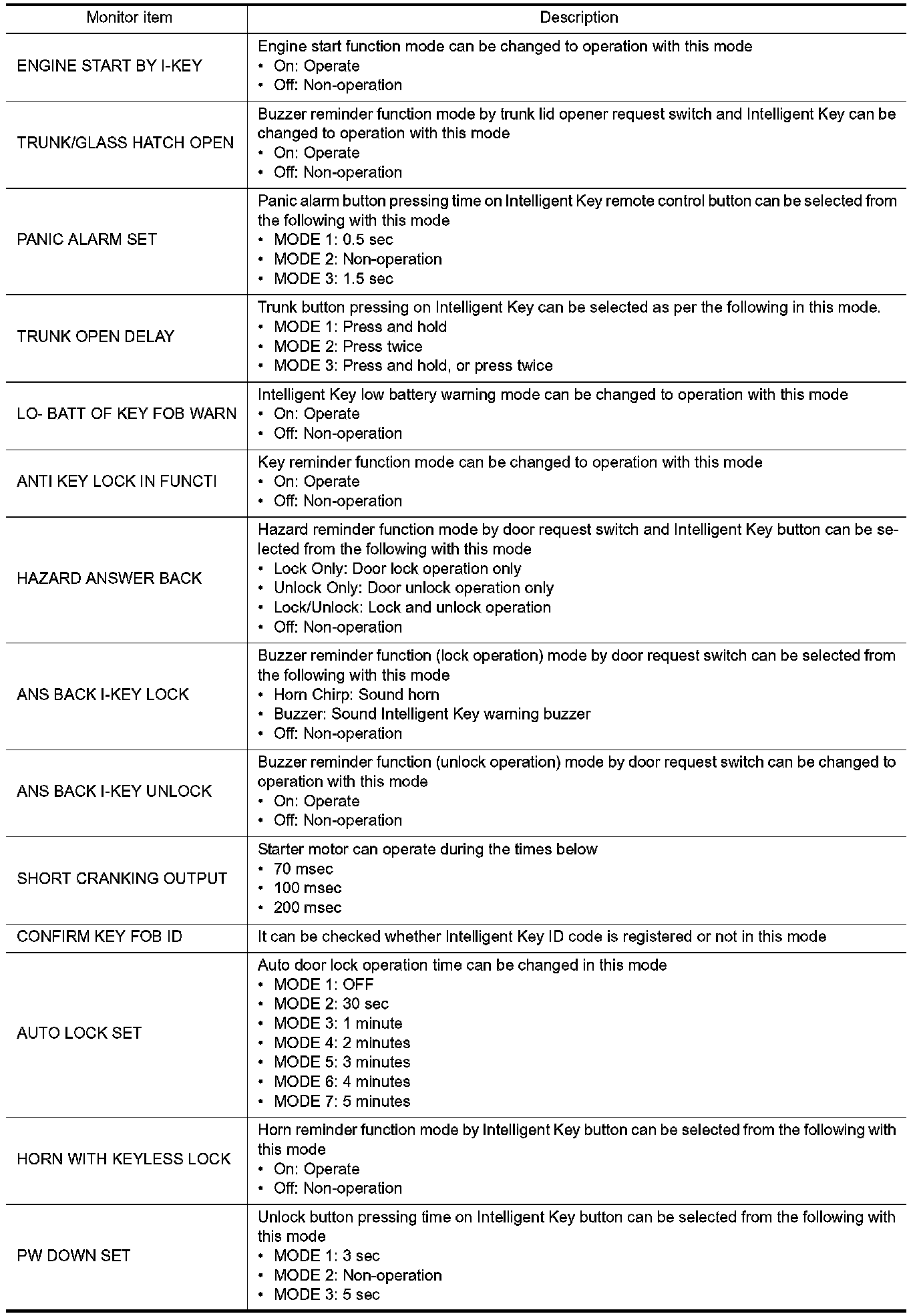 | Monitor item | Description |
|---|---|
| ENGINE START BY I-KEY | Engine start function mode can be changed to operation with this mode • On: Operate • Off: Non-operation |
| TRUNK/GLASS HATCH OPEN | Buzzer reminder function mode by trunk lid opener request switch and Intelligent Key can be changed to operation with this mode • On: Operate • Off: Non-operation |
| PANIC ALARM SET | Panic alarm button pressing time on Intelligent Key remote control button can be selected from the following with this mode • MODE 1: 0.5 sec • MODE 2: Non-operation • MODE 3: 1.5 sec |
| TRUNK OPEN DELAY | Trunk button pressing on Intelligent Key can be selected as per the following in this mode. • MODE 1: Press and hold • MODE 2: Press twice • MODE 3: Press and hold, or press twice |
| LO- BATT OF KEY FOB WARN | Intelligent Key low battery warning mode can be changed to operation with this mode • On: Operate • Off: Non-operation |
| ANTI KEY LOCK IN FUNCTI | Key reminder function mode can be changed to operation with this mode • On: Operate • Off: Non-operation |
| HAZARD ANSWER BACK | Hazard reminder function mode by door request switch and Intelligent Key button can be selected from the following with this mode • Lock Only: Door lock operation only • Unlock Only: Door unlock operation only • Lock/Unlock: Lock and unlock operation • Off: Non-operation |
| ANS BACK I-KEY LOCK | Buzzer reminder function (lock operation) mode by door request switch can be selected from the following with this mode • Horn Chirp: Sound horn • Buzzer: Sound Intelligent Key warning buzzer • Off: Non-operation |
| ANS BACK I-KEY UNLOCK | Buzzer reminder function (unlock operation) mode by door request switch can be changed to operation with this mode • On: Operate • Off: Non-operation |
| SHORT CRANKING OUTPUT | Starter motor can operate during the times below • 70 msec • 100 msec • 200 msec |
| CONFIRM KEY FOB ID | It can be checked whether Intelligent Key ID code is registered or not in this mode |
| AUTO LOCK SET | Auto door lock operation time can be changed in this mode • MODE 1: OFF • MODE 2: 30 sec • MODE 3: 1 minute • MODE 4: 2 minutes • MODE 5: 3 minutes • MODE 6: 4 minutes • MODE 7: 5 minutes |
| HORN WITH KEYLESS LOCK | Horn reminder function mode by Intelligent Key button can be selected from the following with this mode • On: Operate • Off: Non-operation |
| PW DOWN SET | Unlock button pressing time on Intelligent Key button can be selected from the following with this mode • MODE 1: 3 sec • MODE 2: Non-operation • MODE 3: 5 sec |